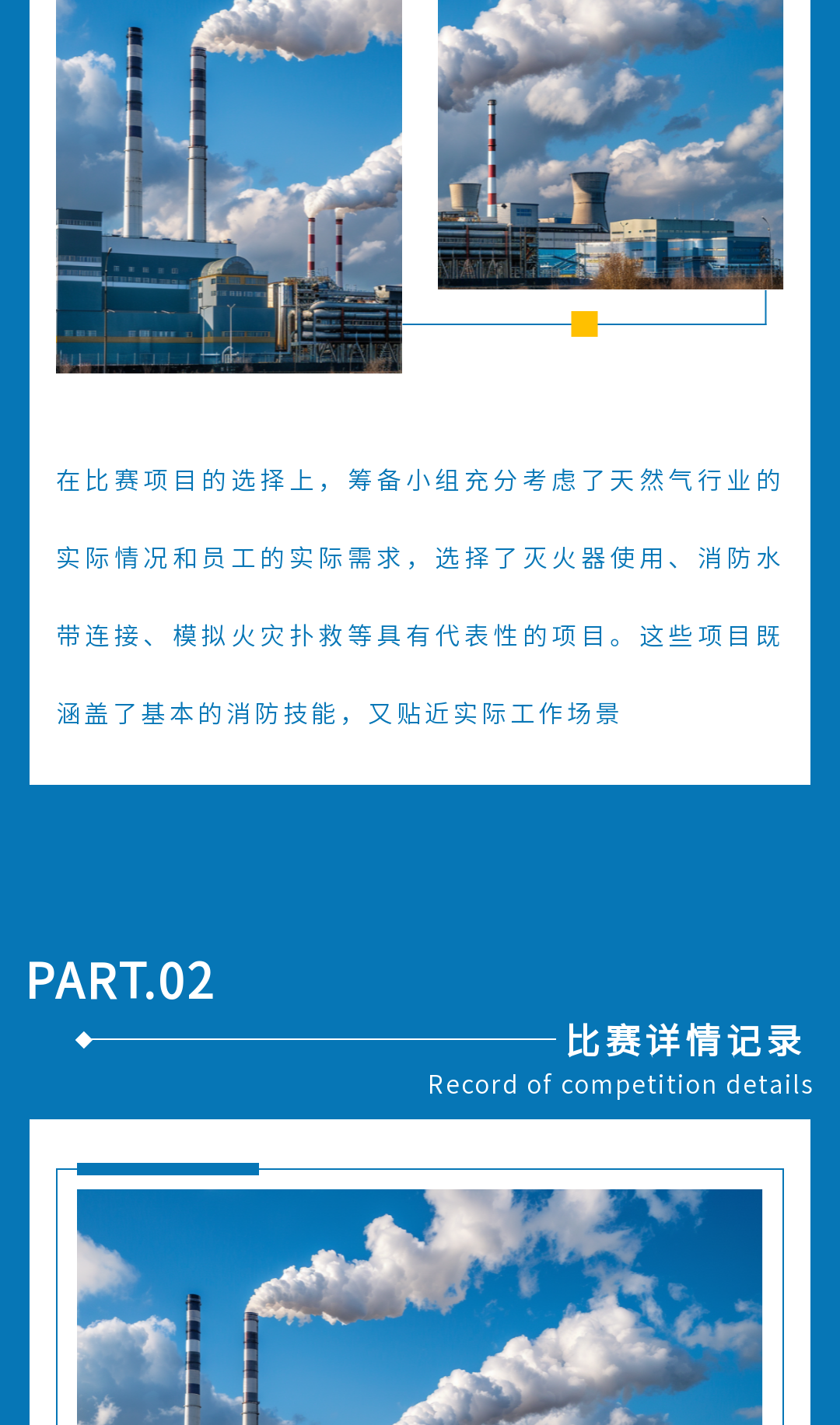 在比赛项目的选择上，筹备小组充分考虑了天然气行业的实际情况和员工的实际需求，选择了灭火器使用、消防水带连接、模拟火灾扑救等具有代表性的项目。这些项目既涵盖了基本的消防技能，又贴近实际工作场景

PART.02

比赛详情记录
Record of competition details